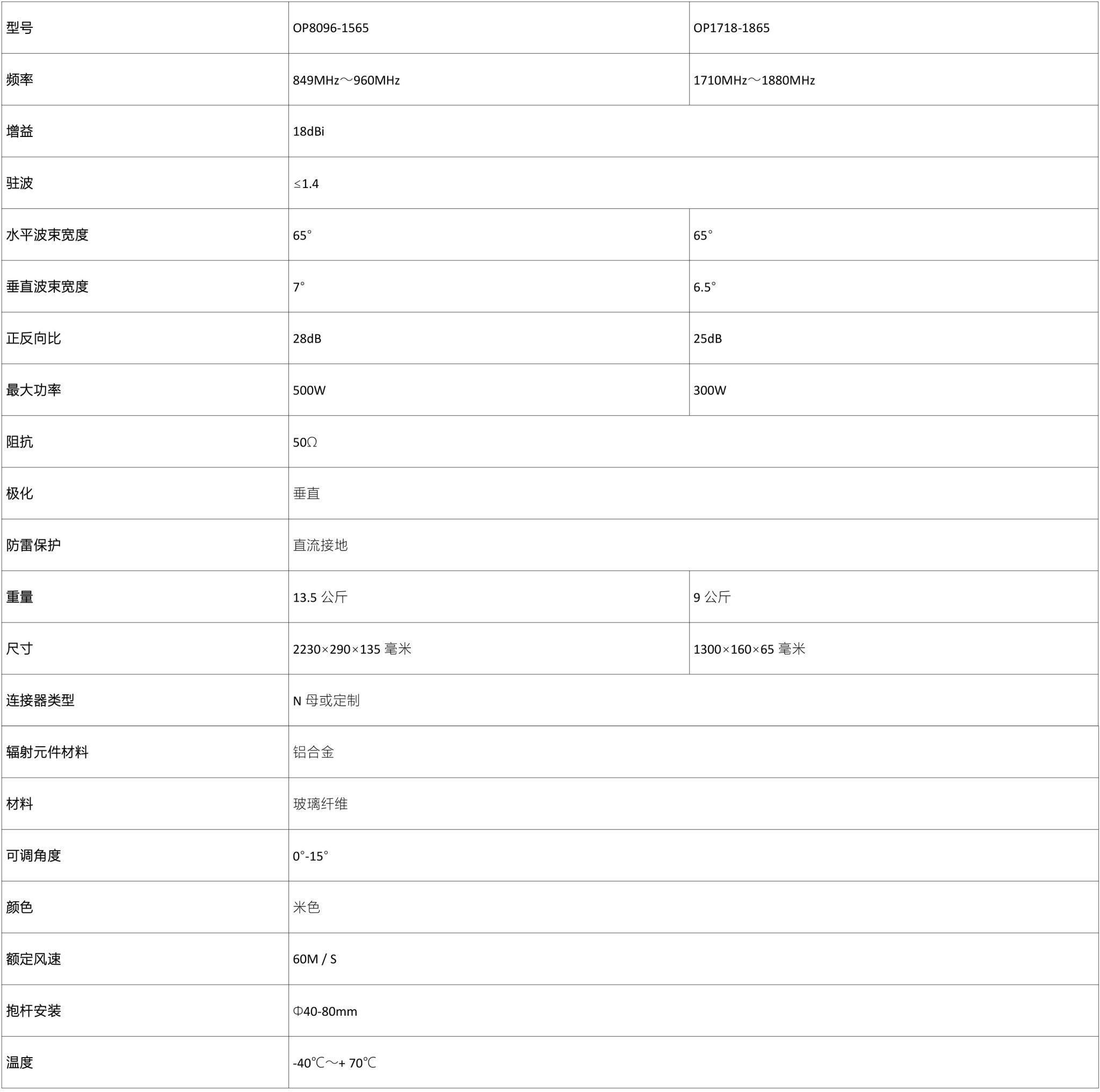 | 型号 | OP8096-1565 | OP1718-1865 |
|---|---|---|
| 频率 | 849MHz～960MHz | 1710MHz～1880MHz |
| 增益 | 18dBi | |
| 驻波 | ≤1.4 | |
| 水平波束宽度 | 65° | 65° |
| 垂直波束宽度 | 7° | 6.5° |
| 正反向比 | 28dB | 25dB |
| 最大功率 | 500W | 300W |
| 阻抗 | 50Ω | |
| 极化 | 垂直 | |
| 防雷保护 | 直流接地 | |
| 重量 | 13.5 公斤 | 9 公斤 |
| 尺寸 | 2230×290×135 毫米 | 1300×160×65 毫米 |
| 连接器类型 | N 母或定制 | |
| 辐射元件材料 | 铝合金 | |
| 材料 | 玻璃纤维 | |
| 可调角度 | 0°-15° | |
| 颜色 | 米色 | |
| 额定风速 | 60M / S | |
| 抱杆安装 | Φ40-80mm | |
| 温度 | -40℃～+ 70℃ | |